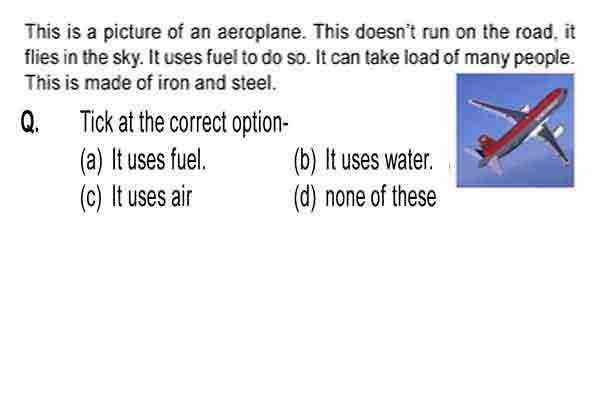 This is a picture of an aeroplane. This doesn't run on the road, it flies in the sky. It uses fuel to do so. It can take load of many people. This is made of iron and steel.

Q. Tick at the correct option-
(a) It uses fuel. (b) It uses water.
(c) It uses air (d) none of these